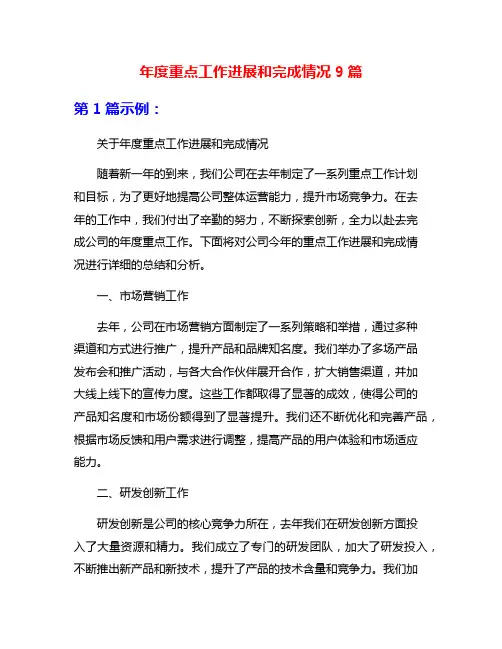 年度重点工作进展和完成情况 9 篇

第 1 篇示例：

关于年度重点工作进展和完成情况

随着新一年的到来，我们公司在去年制定了一系列重点工作计划和目标，为了更好地提高公司整体运营能力，提升市场竞争力。在去年的工作中，我们付出了辛勤的努力，不断探索创新，全力以赴去完成公司的年度重点工作。下面将对公司今年的重点工作进展和完成情况进行详细的总结和分析。

一、市场营销工作

去年，公司在市场营销方面制定了一系列策略和举措，通过多种渠道和方式进行推广，提升产品和品牌知名度。我们举办了多场产品发布会和推广活动，与各大合作伙伴展开合作，扩大销售渠道，并加大线上线下的宣传力度。这些工作都取得了显著的成效，使得公司的产品知名度和市场份额得到了显著提升。我们还不断优化和完善产品，根据市场反馈和用户需求进行调整，提高产品的用户体验和市场适应能力。

二、研发创新工作

研发创新是公司的核心竞争力所在，去年我们在研发创新方面投入了大量资源和精力。我们成立了专门的研发团队，加大了研发投入，不断推出新产品和新技术，提升了产品的技术含量和竞争力。我们加